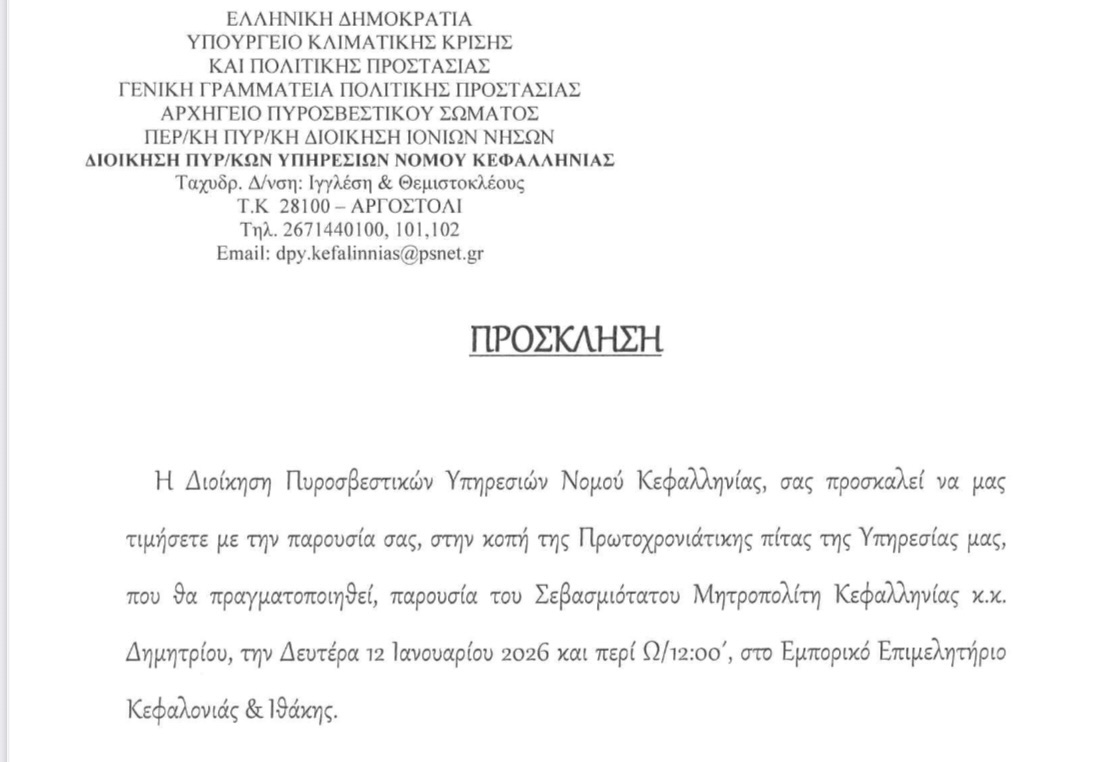 ΕΛΛΗΝΙΚΗ ΔΗΜΟΚΡΑΤΙΑ
ΥΠΟΥΡΓΕΙΟ ΚΛΙΜΑΤΙΚΗΣ ΚΡΙΣΗΣ
ΚΑΙ ΠΟΛΙΤΙΚΗΣ ΠΡΟΣΤΑΣΙΑΣ
ΓΕΝΙΚΗ ΓΡΑΜΜΑΤΕΙΑ ΠΟΛΙΤΙΚΗΣ ΠΡΟΣΤΑΣΙΑΣ
ΑΡΧΗΓΕΙΟ ΠΥΡΟΣΒΕΣΤΙΚΟΥ ΣΩΜΑΤΟΣ
ΠΕΡ/ΚΗ ΠΥΡ/ΚΗ ΔΙΟΙΚΗΣΗ ΙΟΝΙΩΝ ΝΗΣΩΝ
ΔΙΟΙΚΗΣΗ ΠΥΡ/ΚΩΝ ΥΠΗΡΕΣΙΩΝ ΝΟΜΟΥ ΚΕΦΑΛΛΗΝΙΑΣ
Ταχυδρ. Δ/νση: Ιγγλέση & Θεμιστοκλέους
Τ.Κ 28100 – ΑΡΓΟΣΤΟΛΙ
Τηλ. 2671440100, 101,102
Email: dpy.kefalinnias@psnet.gr

ΠΡΟΣΚΛΗΣΗ

Η Διοίκηση Πυροσβεστικών Υπηρεσιών Νομού Κεφαλληνίας, σας προσκαλεί να μας τιμήσετε με την παρουσία σας, στην κοπή της Πρωτοχρονιάτικης πίτας της Υπηρεσίας μας, που θα πραγματοποιηθεί, παρουσία του Σεβασμιότατου Μητροπολίτη Κεφαλληνίας κ.κ. Δημητρίου, την Δευτέρα 12 Ιανουαρίου 2026 και περί Ω/12:00΄, στο Εμπορικό Επιμελητήριο Κεφαλονιάς & Ιθάκης.